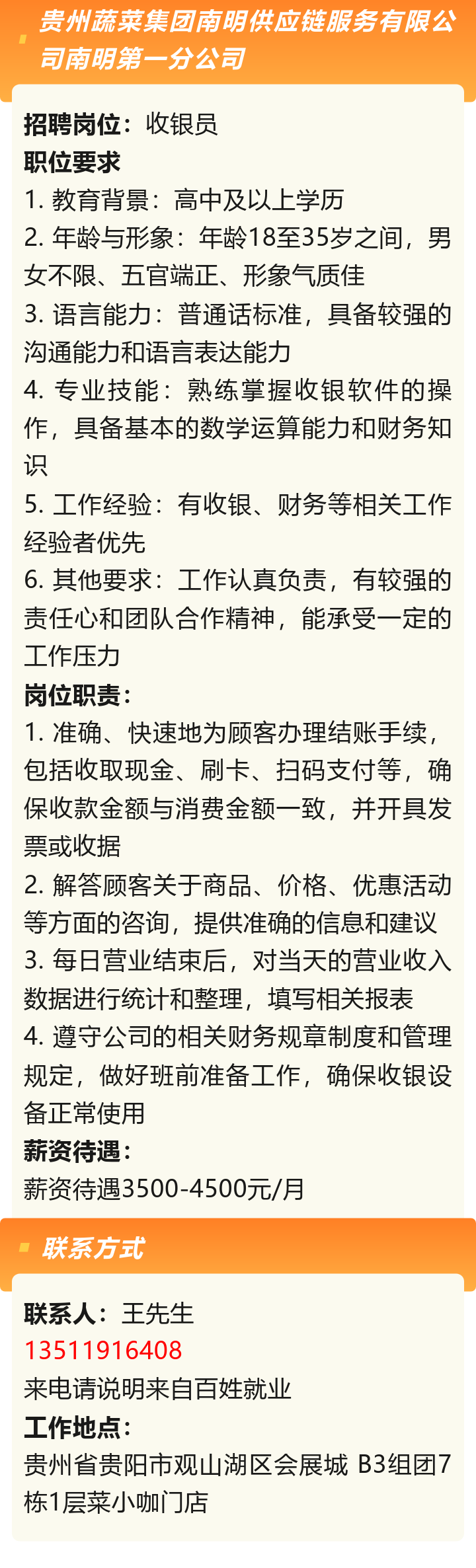 贵州蔬菜集团南明供应链服务有限公司南明第一分公司

招聘岗位：收银员
职位要求
1. 教育背景：高中及以上学历
2. 年龄与形象：年龄18至35岁之间，男女不限、五官端正、形象气质佳
3. 语言能力：普通话标准，具备较强的沟通能力和语言表达能力
4. 专业技能：熟练掌握收银软件的操作，具备基本的数学运算能力和财务知识
5. 工作经验：有收银、财务等相关工作经验者优先
6. 其他要求：工作认真负责，有较强的责任心和团队合作精神，能承受一定的工作压力
岗位职责：
1. 准确、快速地为顾客办理结账手续，包括收取现金、刷卡、扫码支付等，确保收款金额与消费金额一致，并开具发票或收据
2. 解答顾客关于商品、价格、优惠活动等方面的咨询，提供准确的信息和建议
3. 每日营业结束后，对当天的营业收入数据进行统计和整理，填写相关报表
4. 遵守公司的相关财务规章制度和管理规定，做好班前准备工作，确保收银设备正常使用
薪资待遇：
薪资待遇3500-4500元/月

联系方式

联系人：王先生
13511916408
来电请说明来自百姓就业
工作地点：
贵州省贵阳市观山湖区会展城 B3组团7栋1层菜小咖门店